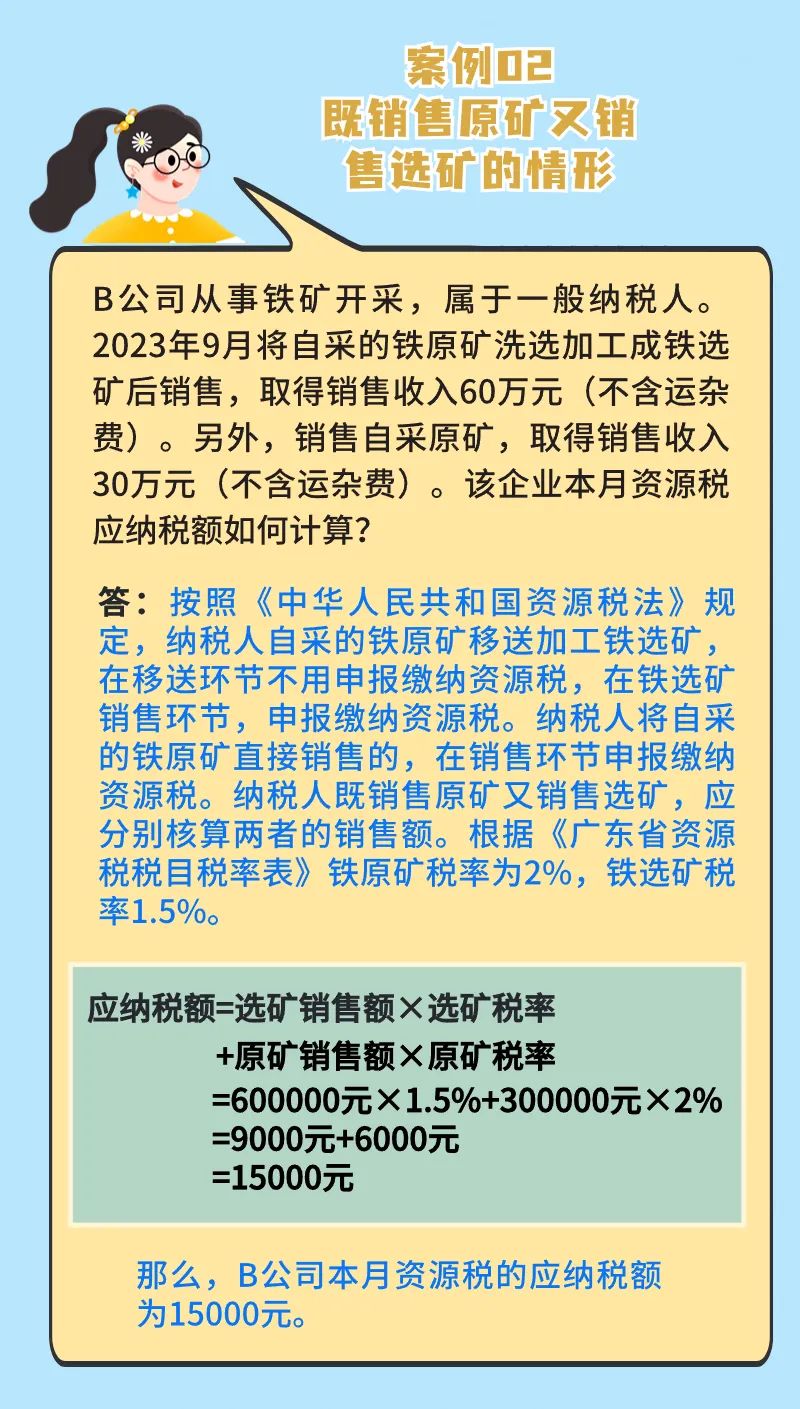 案例02
既销售原矿又销售选矿的情形

B公司从事铁矿开采，属于一般纳税人。2023年9月将自采的铁原矿洗选加工成铁选矿后销售，取得销售收入60万元（不含运杂费）。另外，销售自采原矿，取得销售收入30万元（不含运杂费）。该企业本月资源税应纳税额如何计算?

答：按照《中华人民共和国资源税法》规定，纳税人自采的铁原矿移送加工铁选矿，在移送环节不用申报缴纳资源税，在铁选矿销售环节，申报缴纳资源税。纳税人将自采的铁原矿直接销售的，在销售环节申报缴纳资源税。纳税人既销售原矿又销售选矿，应分别核算两者的销售额。根据《广东省资源税税目税率表》铁原矿税率为2%，铁选矿税率1.5%。

应纳税额=选矿销售额×选矿税率
+原矿销售额×原矿税率
=600000元×1.5%+300000元×2%
=9000元+6000元
=15000元

那么，B公司本月资源税的应纳税额为15000元。